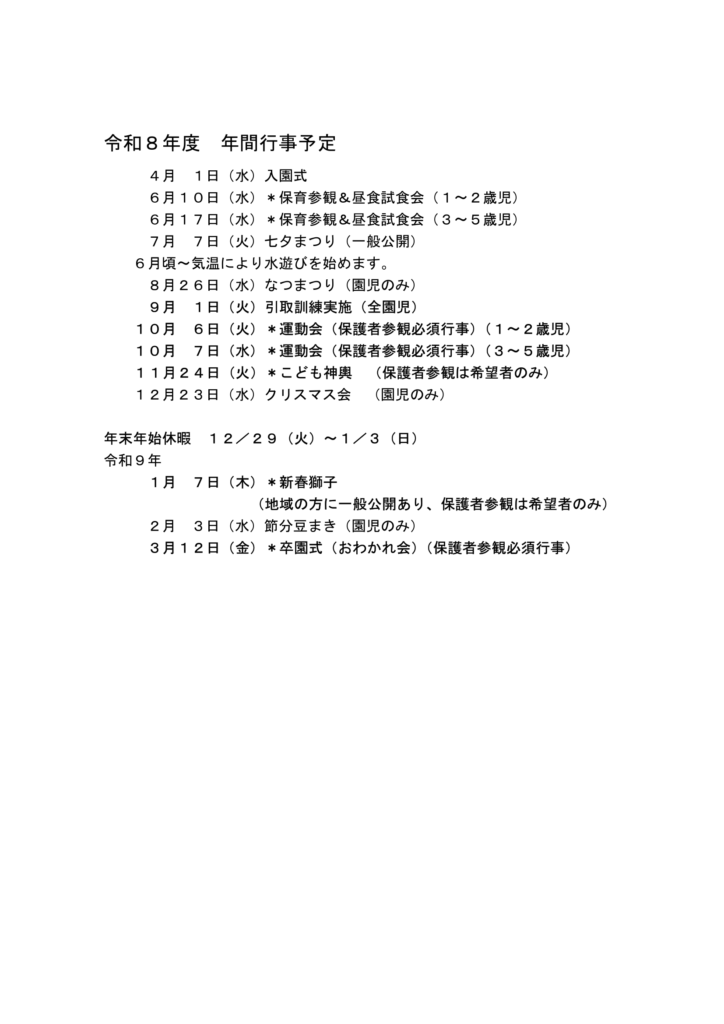 令和８年度　年間行事予定

４月　１日（水）入園式
６月１０日（水）＊保育参観＆昼食試食会（１～２歳児）
６月１７日（水）＊保育参観＆昼食試食会（３～５歳児）
７月　７日（火）七夕まつり（一般公開）
６月頃～気温により水遊びを始めます。
８月２６日（水）なつまつり（園児のみ）
９月　１日（火）引取訓練実施（全園児）
１０月　６日（火）＊運動会（保護者参観必須行事）（１～２歳児）
１０月　７日（水）＊運動会（保護者参観必須行事）（３～５歳児）
１１月２４日（火）＊こども神輿　（保護者参観は希望者のみ）
１２月２３日（水）クリスマス会　（園児のみ）

年末年始休暇　１２／２９（火）～１／３（日）
令和９年
１月　７日（木）＊新春獅子
（地域の方に一般公開あり、保護者参観は希望者のみ）
２月　３日（水）節分豆まき（園児のみ）
３月１２日（金）＊卒園式（おわかれ会）（保護者参観必須行事）